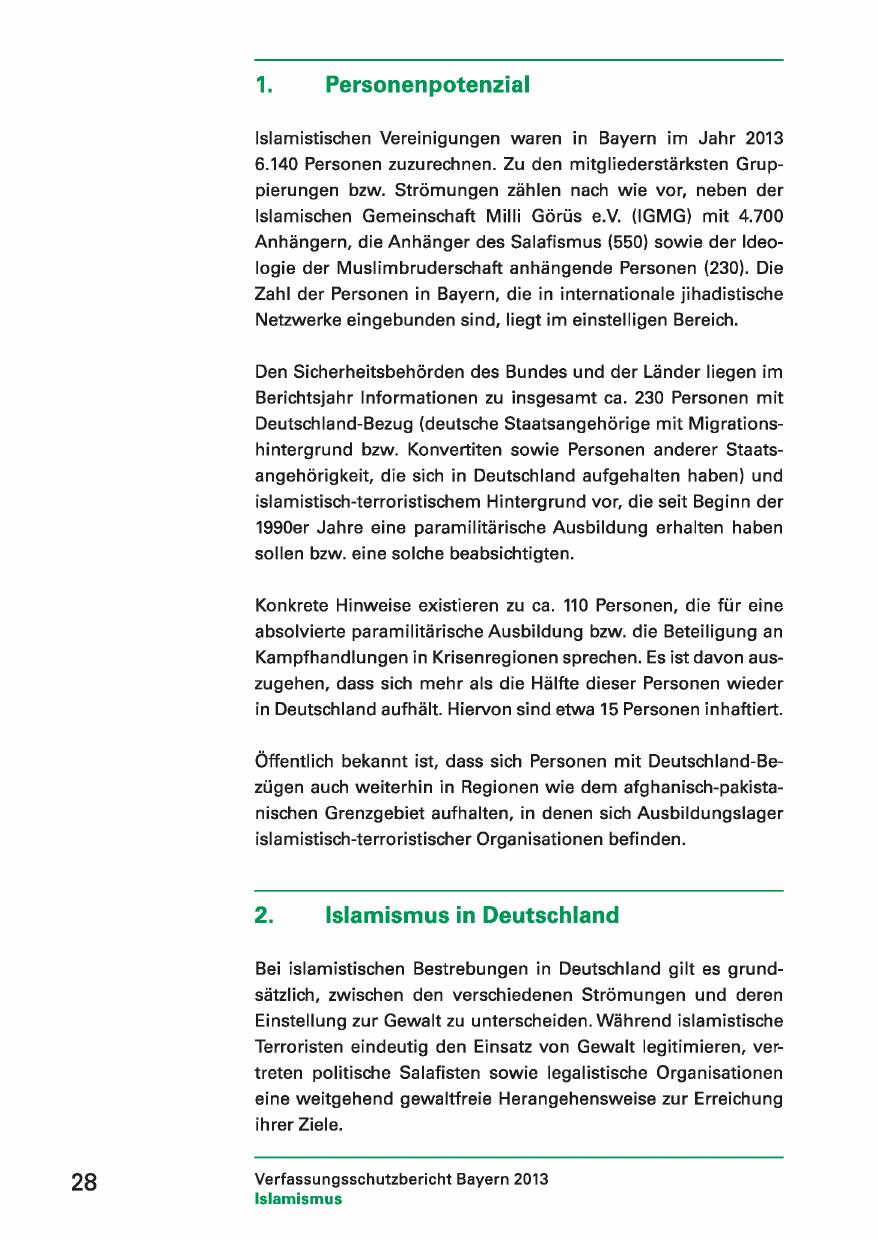 1. Personenpotenzial

Islamistischen Vereinigungen waren in Bayern im Jahr 2013 6.140 Personen zuzurechnen. Zu den mitgliederstärksten Gruppierungen bzw. Strömungen zählen nach wie vor, neben der Islamischen Gemeinschaft Milli Görüs e.V. (IGMG) mit 4.700 Anhängern, die Anhänger des Salafismus (550) sowie der Ideologie der Muslimbruderschaft anhängende Personen (230). Die Zahl der Personen in Bayern, die in internationale jihadistische Netzwerke eingebunden sind, liegt im einstelligen Bereich.

Den Sicherheitsbehörden des Bundes und der Länder liegen im Berichtsjahr Informationen zu insgesamt ca. 230 Personen mit Deutschland-Bezug (deutsche Staatsangehörige mit Migrationshintergrund bzw. Konvertiten sowie Personen anderer Staatsangehörigkeit, die sich in Deutschland aufgehalten haben) und islamistisch-terroristischem Hintergrund vor, die seit Beginn der 1990er Jahre eine paramilitärische Ausbildung erhalten haben sollen bzw. eine solche beabsichtigten.

Konkrete Hinweise existieren zu ca. 110 Personen, die für eine absolvierte paramilitärische Ausbildung bzw. die Beteiligung an Kampfhandlungen in Krisenregionen sprechen. Es ist davon auszugehen, dass sich mehr als die Hälfte dieser Personen wieder in Deutschland aufhält. Hiervon sind etwa 15 Personen inhaftiert.

Öffentlich bekannt ist, dass sich Personen mit Deutschland-Bezügen auch weiterhin in Regionen wie dem afghanisch-pakistanischen Grenzgebiet aufhalten, in denen sich Ausbildungslager islamistisch-terroristischer Organisationen befinden.

2. Islamismus in Deutschland

Bei islamistischen Bestrebungen in Deutschland gilt es grundsätzlich, zwischen den verschiedenen Strömungen und deren Einstellung zur Gewalt zu unterscheiden. Während islamistische Terroristen eindeutig den Einsatz von Gewalt legitimieren, vertreten politische Salafisten sowie legalistische Organisationen eine weitgehend gewaltfreie Herangehensweise zur Erreichung ihrer Ziele.

28

Verfassungsschutzbericht Bayern 2013
Islamismus